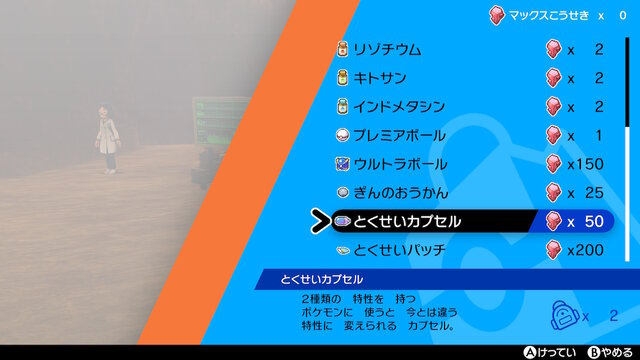 マックスこうせき x 0

| | |
|---|---|
| リゾチウム | x 2 |
| キトサン | x 2 |
| インドメタシン | x 2 |
| プレミアボール | x 1 |
| ウルトラボール | x150 |
| ぎんのおうかん | x 25 |
| とくせいカプセル | x 50 |
| とくせいパッチ | x200 |

とくせいカプセル

2種類の 特性を 持つ ポケモンに 使うと 今とは違う 特性に 変えられる カプセル。

x 2

Aけってい Bやめる